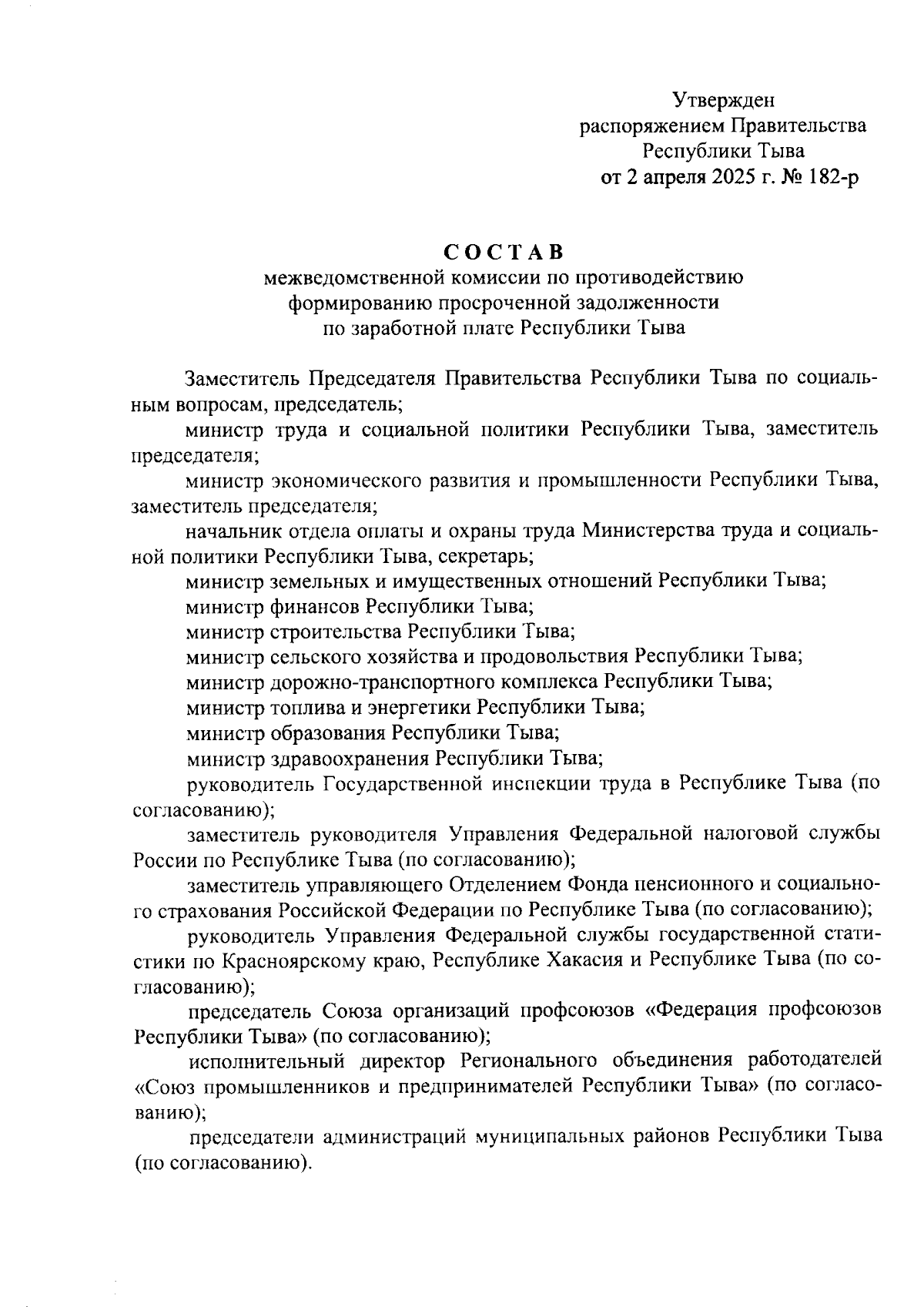 Утвержден
распоряжением Правительства
Республики Тыва
от 2 апреля 2025 г. № 182-р

СОСТАВ
межведомственной комиссии по противодействию формированию просроченной задолженности по заработной плате Республики Тыва

Заместитель Председателя Правительства Республики Тыва по социальным вопросам, председатель;

министр труда и социальной политики Республики Тыва, заместитель председателя;

министр экономического развития и промышленности Республики Тыва, заместитель председателя;

начальник отдела оплаты и охраны труда Министерства труда и социальной политики Республики Тыва, секретарь;

министр земельных и имущественных отношений Республики Тыва;

министр финансов Республики Тыва;

министр строительства Республики Тыва;

министр сельского хозяйства и продовольствия Республики Тыва;

министр дорожно-транспортного комплекса Республики Тыва;

министр топлива и энергетики Республики Тыва;

министр образования Республики Тыва;

министр здравоохранения Республики Тыва;

руководитель Государственной инспекции труда в Республике Тыва (по согласованию);

заместитель руководителя Управления Федеральной налоговой службы России по Республике Тыва (по согласованию);

заместитель управляющего Отделением Фонда пенсионного и социального страхования Российской Федерации по Республике Тыва (по согласованию);

руководитель Управления Федеральной службы государственной статистики по Красноярскому краю, Республике Хакасия и Республике Тыва (по согласованию);

председатель Союза организаций профсоюзов «Федерация профсоюзов Республики Тыва» (по согласованию);

исполнительный директор Регионального объединения работодателей «Союз промышленников и предпринимателей Республики Тыва» (по согласованию);

председатели администраций муниципальных районов Республики Тыва (по согласованию).